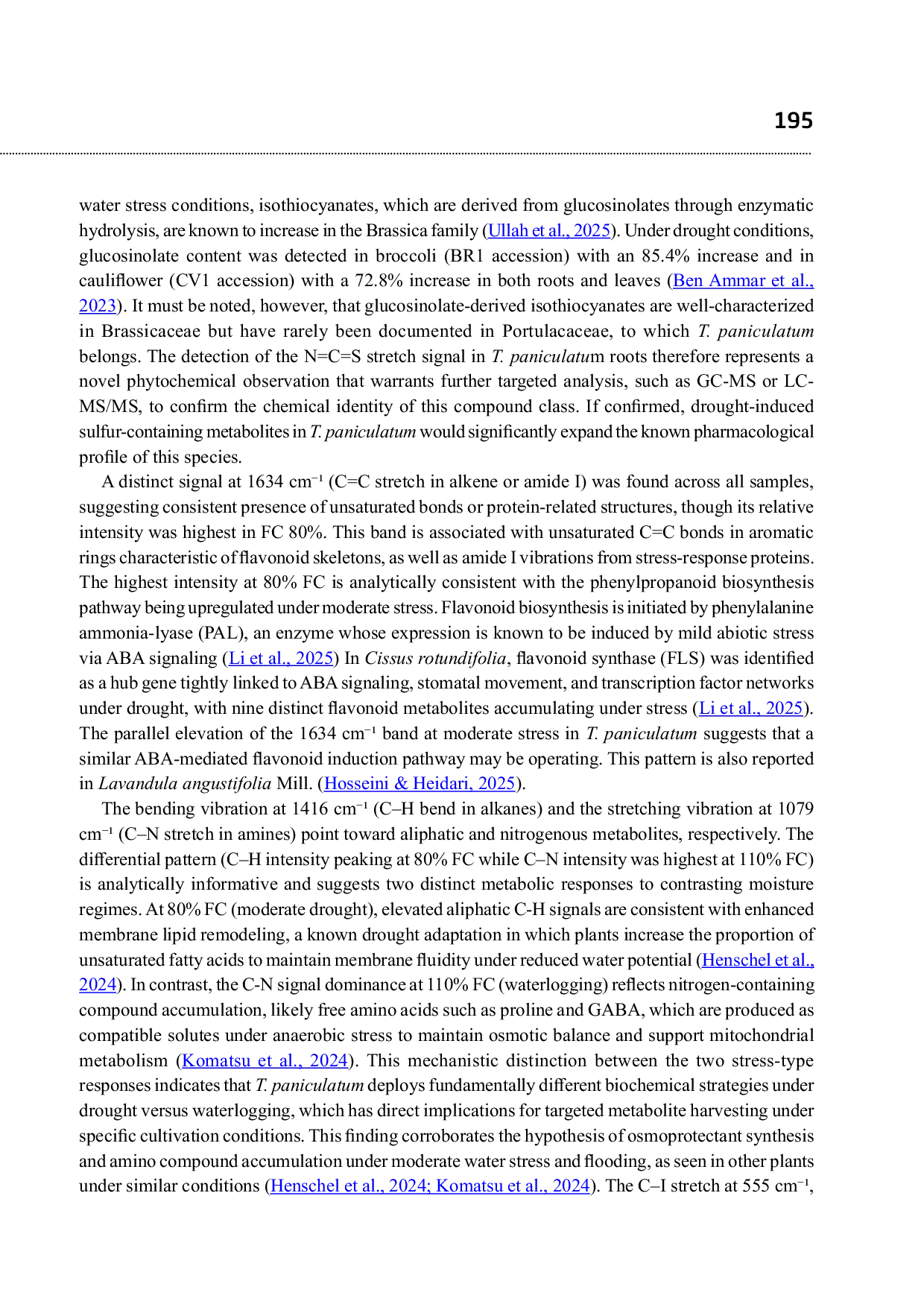 195

water stress conditions, isothiocyanates, which are derived from glucosinolates through enzymatic hydrolysis, are known to increase in the Brassica family (Ullah et al., 2025). Under drought conditions, glucosinolate content was detected in broccoli (BR1 accession) with an 85.4% increase and in cauliflower (CV1 accession) with a 72.8% increase in both roots and leaves (Ben Ammar et al., 2023). It must be noted, however, that glucosinolate-derived isothiocyanates are well-characterized in Brassicaceae but have rarely been documented in Portulacaceae, to which T. paniculatum belongs. The detection of the N=C=S stretch signal in T. paniculatum roots therefore represents a novel phytochemical observation that warrants further targeted analysis, such as GC-MS or LC-MS/MS, to confirm the chemical identity of this compound class. If confirmed, drought-induced sulfur-containing metabolites in T. paniculatum would significantly expand the known pharmacological profile of this species.

A distinct signal at 1634 cm$^{-1}$ (C=C stretch in alkene or amide I) was found across all samples, suggesting consistent presence of unsaturated bonds or protein-related structures, though its relative intensity was highest in FC 80%. This band is associated with unsaturated C=C bonds in aromatic rings characteristic of flavonoid skeletons, as well as amide I vibrations from stress-response proteins. The highest intensity at 80% FC is analytically consistent with the phenylpropanoid biosynthesis pathway being upregulated under moderate stress. Flavonoid biosynthesis is initiated by phenylalanine ammonia-lyase (PAL), an enzyme whose expression is known to be induced by mild abiotic stress via ABA signaling (Li et al., 2025) In Cissus rotundifolia, flavonoid synthase (FLS) was identified as a hub gene tightly linked to ABA signaling, stomatal movement, and transcription factor networks under drought, with nine distinct flavonoid metabolites accumulating under stress (Li et al., 2025). The parallel elevation of the 1634 cm$^{-1}$ band at moderate stress in T. paniculatum suggests that a similar ABA-mediated flavonoid induction pathway may be operating. This pattern is also reported in Lavandula angustifolia Mill. (Hosseini & Heidari, 2025).

The bending vibration at 1416 cm$^{-1}$ (C–H bend in alkanes) and the stretching vibration at 1079 cm$^{-1}$ (C–N stretch in amines) point toward aliphatic and nitrogenous metabolites, respectively. The differential pattern (C–H intensity peaking at 80% FC while C–N intensity was highest at 110% FC) is analytically informative and suggests two distinct metabolic responses to contrasting moisture regimes. At 80% FC (moderate drought), elevated aliphatic C-H signals are consistent with enhanced membrane lipid remodeling, a known drought adaptation in which plants increase the proportion of unsaturated fatty acids to maintain membrane fluidity under reduced water potential (Henschel et al., 2024). In contrast, the C-N signal dominance at 110% FC (waterlogging) reflects nitrogen-containing compound accumulation, likely free amino acids such as proline and GABA, which are produced as compatible solutes under anaerobic stress to maintain osmotic balance and support mitochondrial metabolism (Komatsu et al., 2024). This mechanistic distinction between the two stress-type responses indicates that T. paniculatum deploys fundamentally different biochemical strategies under drought versus waterlogging, which has direct implications for targeted metabolite harvesting under specific cultivation conditions. This finding corroborates the hypothesis of osmoprotectant synthesis and amino compound accumulation under moderate water stress and flooding, as seen in other plants under similar conditions (Henschel et al., 2024; Komatsu et al., 2024). The C–I stretch at 555 cm$^{-1}$,